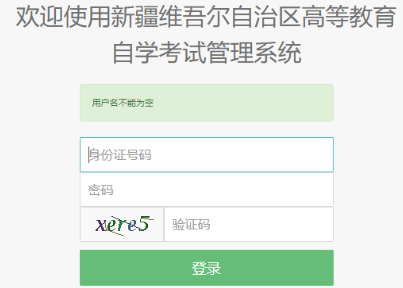 欢迎使用新疆维吾尔自治区高等教育自学考试管理系统

用户名不能为空

身份证号码

密码

xere5

验证码

登录